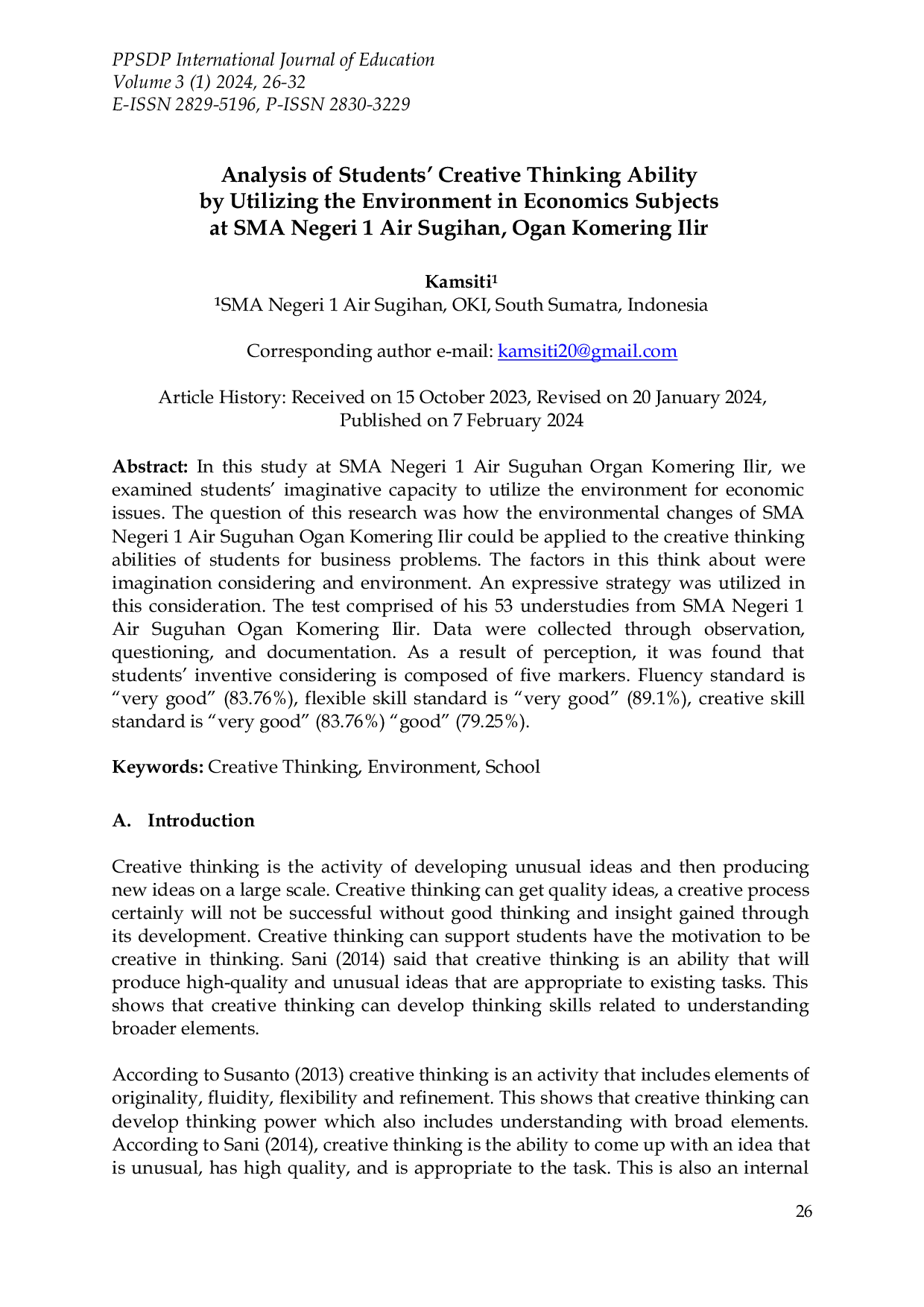 PPSDP International Journal of Education
Volume 3 (1) 2024, 26-32
E-ISSN 2829-5196, P-ISSN 2830-3229

Analysis of Students' Creative Thinking Ability
by Utilizing the Environment in Economics Subjects
at SMA Negeri 1 Air Sugihan, Ogan Komering Ilir

Kamsiti$^{1}$
$^{1}$SMA Negeri 1 Air Sugihan, OKI, South Sumatra, Indonesia

Corresponding author e-mail: kamsiti20@gmail.com

Article History: Received on 15 October 2023, Revised on 20 January 2024,
Published on 7 February 2024

Abstract: In this study at SMA Negeri 1 Air Suguhan Organ Komering Ilir, we examined students' imaginative capacity to utilize the environment for economic issues. The question of this research was how the environmental changes of SMA Negeri 1 Air Suguhan Ogan Komering Ilir could be applied to the creative thinking abilities of students for business problems. The factors in this think about were imagination considering and environment. An expressive strategy was utilized in this consideration. The test comprised of his 53 understudies from SMA Negeri 1 Air Suguhan Ogan Komering Ilir. Data were collected through observation, questioning, and documentation. As a result of perception, it was found that students' inventive considering is composed of five markers. Fluency standard is "very good" (83.76%), flexible skill standard is "very good" (89.1%), creative skill standard is "very good" (83.76%) "good" (79.25%).

Keywords: Creative Thinking, Environment, School

A. Introduction

Creative thinking is the activity of developing unusual ideas and then producing new ideas on a large scale. Creative thinking can get quality ideas, a creative process certainly will not be successful without good thinking and insight gained through its development. Creative thinking can support students have the motivation to be creative in thinking. Sani (2014) said that creative thinking is an ability that will produce high-quality and unusual ideas that are appropriate to existing tasks. This shows that creative thinking can develop thinking skills related to understanding broader elements.

According to Susanto (2013) creative thinking is an activity that includes elements of originality, fluidity, flexibility and refinement. This shows that creative thinking can develop thinking power which also includes understanding with broad elements. According to Sani (2014), creative thinking is the ability to come up with an idea that is unusual, has high quality, and is appropriate to the task. This is also an internal

26